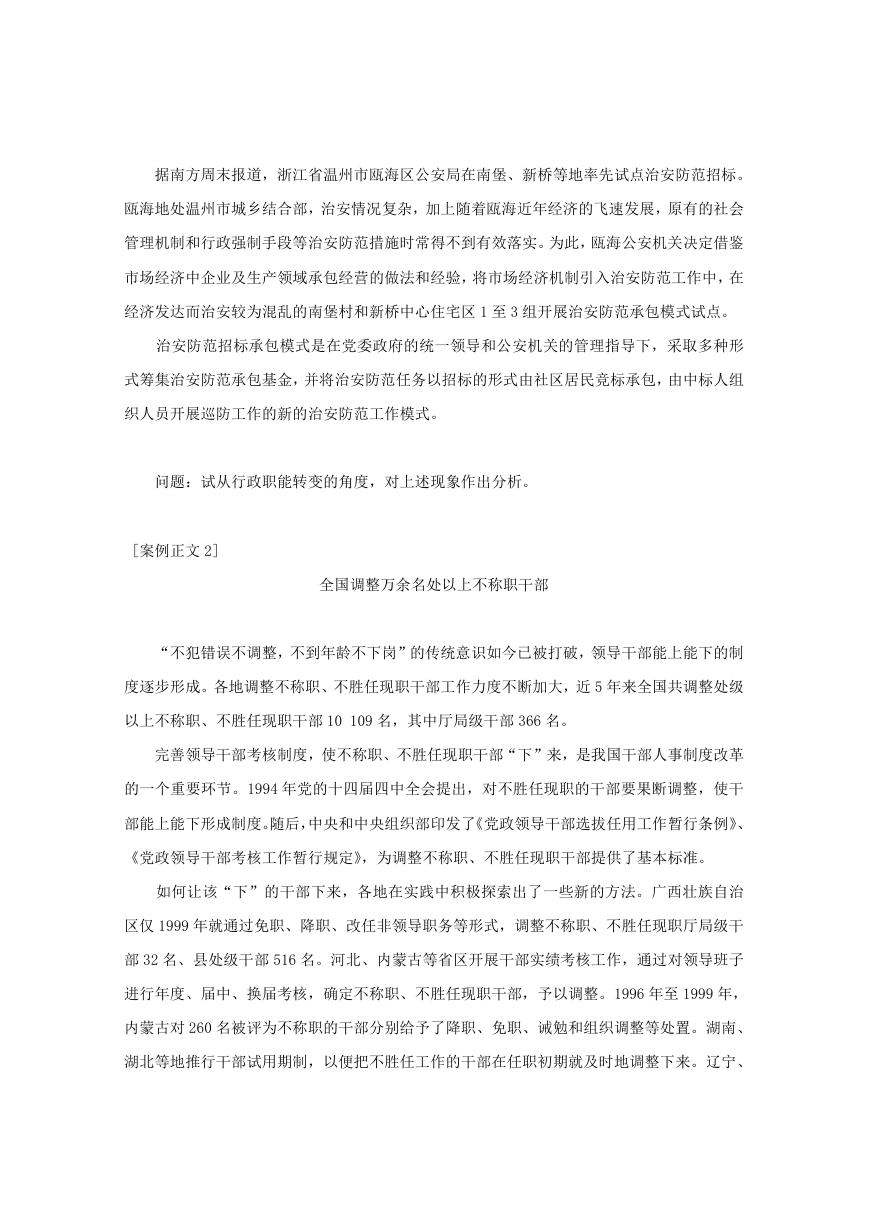 据南方周末报道，浙江省温州市瓯海区公安局在南堡、新桥等地率先试点治安防范招标。瓯海地处温州市城乡结合部，治安情况复杂，加上随着瓯海近年经济的飞速发展，原有的社会管理机制和行政强制手段等治安防范措施时常得不到有效落实。为此，瓯海公安机关决定借鉴市场经济中企业及生产领域承包经营的做法和经验，将市场经济机制引入治安防范工作中，在经济发达而治安较为混乱的南堡村和新桥中心住宅区 1 至 3 组开展治安防范承包模式试点。

治安防范招标承包模式是在党委政府的统一领导和公安机关的管理指导下，采取多种形式筹集治安防范承包基金，并将治安防范任务以招标的形式由社区居民竞标承包，由中标人组织人员开展巡防工作的新的治安防范工作模式。

问题：试从行政职能转变的角度，对上述现象作出分析。

［案例正文 2］

全国调整万余名处以上不称职干部

“不犯错误不调整，不到年龄不下岗”的传统意识如今已被打破，领导干部能上能下的制度逐步形成。各地调整不称职、不胜任现职干部工作力度不断加大，近 5 年来全国共调整处级以上不称职、不胜任现职干部 10 109 名，其中厅局级干部 366 名。

完善领导干部考核制度，使不称职、不胜任现职干部“下”来，是我国干部人事制度改革的一个重要环节。1994 年党的十四届四中全会提出，对不胜任现职的干部要果断调整，使干部能上能下形成制度。随后，中央和中央组织部印发了《党政领导干部选拔任用工作暂行条例》、《党政领导干部考核工作暂行规定》，为调整不称职、不胜任现职干部提供了基本标准。

如何让该“下”的干部下来，各地在实践中积极探索出了一些新的方法。广西壮族自治区仅 1999 年就通过免职、降职、改任非领导职务等形式，调整不称职、不胜任现职厅局级干部 32 名、县处级干部 516 名。河北、内蒙古等省区开展干部实绩考核工作，通过对领导班子进行年度、届中、换届考核，确定不称职、不胜任现职干部，予以调整。1996 年至 1999 年，内蒙古对 260 名被评为不称职的干部分别给予了降职、免职、诫勉和组织调整等处置。湖南、湖北等地推行干部试用期制，以便把不胜任工作的干部在任职初期就及时地调整下来。辽宁、